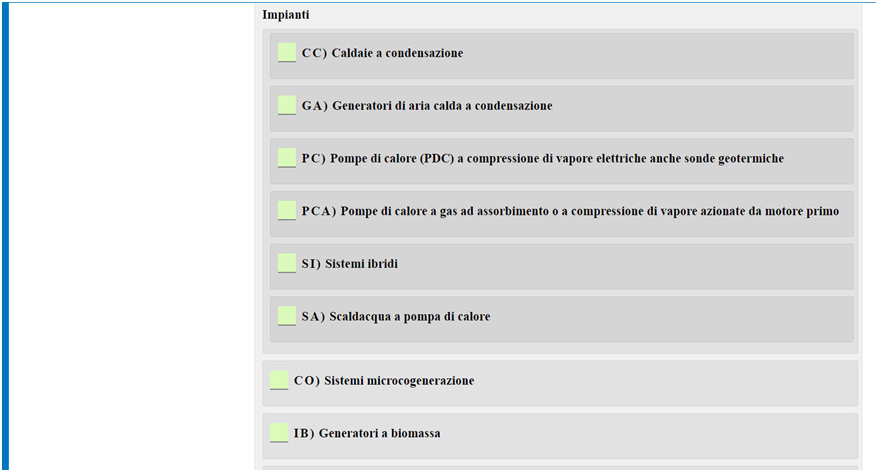 Impianti

CC) Caldaie a condensazione

GA) Generatori di aria calda a condensazione

PC) Pompe di calore (PDC) a compressione di vapore elettriche anche sonde geotermiche

PCA) Pompe di calore a gas ad assorbimento o a compressione di vapore azionate da motore primo

SI) Sistemi ibridi

SA) Scaldacqua a pompa di calore

CO) Sistemi microcogenerazione

IB) Generatori a biomassa